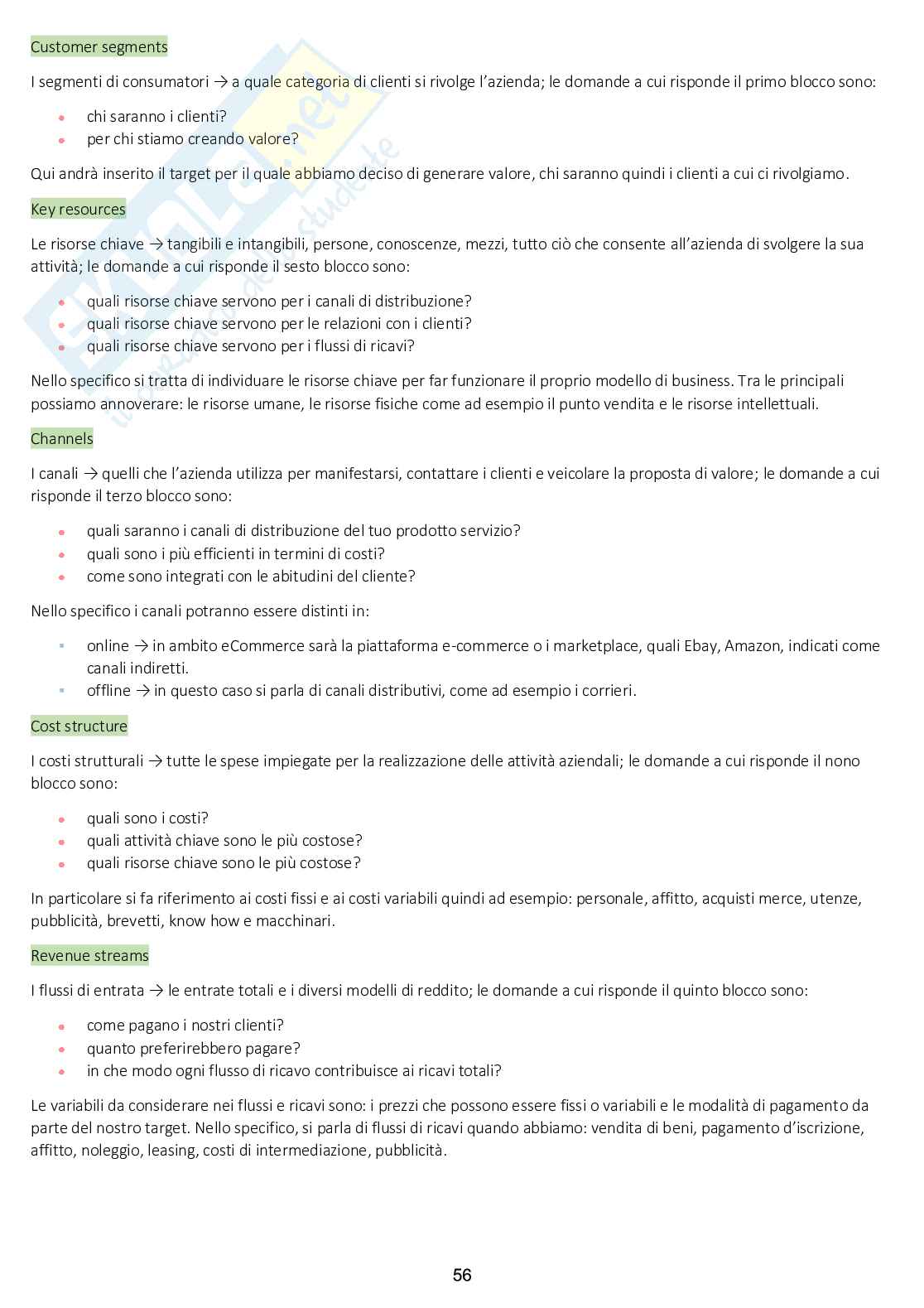 Customer segments

I segmenti di consumatori → a quale categoria di clienti si rivolge l'azienda; le domande a cui risponde il primo blocco sono:

- chi saranno i clienti?
- per chi stiamo creando valore?

Qui andrà inserito il target per il quale abbiamo deciso di generare valore, chi saranno quindi i clienti a cui ci rivolgiamo.

Key resources

Le risorse chiave → tangibili e intangibili, persone, conoscenze, mezzi, tutto ciò che consente all'azienda di svolgere la sua attività; le domande a cui risponde il sesto blocco sono:

- quali risorse chiave servono per i canali di distribuzione?
- quali risorse chiave servono per le relazioni con i clienti?
- quali risorse chiave servono per i flussi di ricavi?

Nello specifico si tratta di individuare le risorse chiave per far funzionare il proprio modello di business. Tra le principali possiamo annoverare: le risorse umane, le risorse fisiche come ad esempio il punto vendita e le risorse intellettuali.

Channels

I canali → quelli che l'azienda utilizza per manifestarsi, contattare i clienti e veicolare la proposta di valore; le domande a cui risponde il terzo blocco sono:

- quali saranno i canali di distribuzione del tuo prodotto servizio?
- quali sono i più efficienti in termini di costi?
- come sono integrati con le abitudini del cliente?

Nello specifico i canali potranno essere distinti in:

- online → in ambito eCommerce sarà la piattaforma e-commerce o i marketplace, quali Ebay, Amazon, indicati come canali indiretti.
- offline → in questo caso si parla di canali distributivi, come ad esempio i corrieri.

Cost structure

I costi strutturali → tutte le spese impiegate per la realizzazione delle attività aziendali; le domande a cui risponde il nono blocco sono:

- quali sono i costi?
- quali attività chiave sono le più costose?
- quali risorse chiave sono le più costose?

In particolare si fa riferimento ai costi fissi e ai costi variabili quindi ad esempio: personale, affitto, acquisti merce, utenze, pubblicità, brevetti, know how e macchinari.

Revenue streams

I flussi di entrata → le entrate totali e i diversi modelli di reddito; le domande a cui risponde il quinto blocco sono:

- come pagano i nostri clienti?
- quanto preferirebbero pagare?
- in che modo ogni flusso di ricavo contribuisce ai ricavi totali?

Le variabili da considerare nei flussi e ricavi sono: i prezzi che possono essere fissi o variabili e le modalità di pagamento da parte del nostro target. Nello specifico, si parla di flussi di ricavi quando abbiamo: vendita di beni, pagamento d'iscrizione, affitto, noleggio, leasing, costi di intermediazione, pubblicità.

56